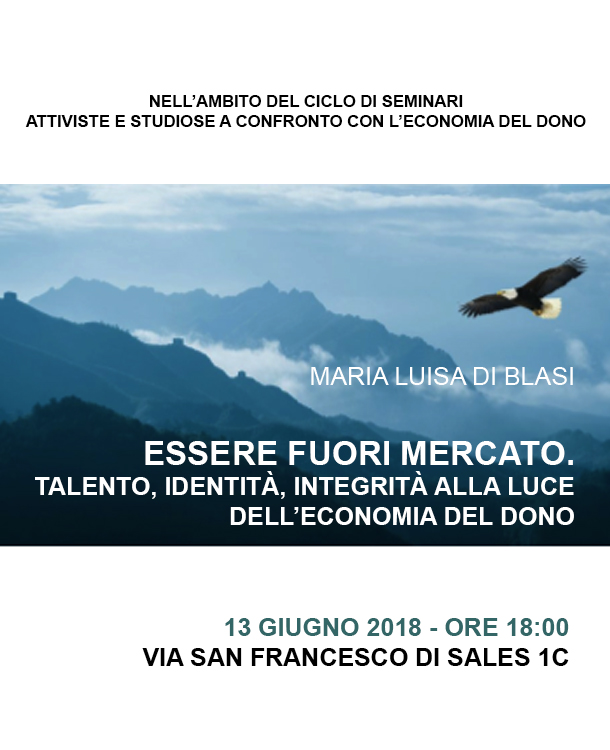 NELL'AMBITO DEL CICLO DI SEMINARI
ATTIVISTE E STUDIOSE A CONFRONTO CON L'ECONOMIA DEL DONO

MARIA LUISA DI BLASI

ESSERE FUORI MERCATO.
TALENTO, IDENTITÀ, INTEGRITÀ ALLA LUCE
DELL'ECONOMIA DEL DONO

13 GIUGNO 2018 - ORE 18:00
VIA SAN FRANCESCO DI SALES 1C